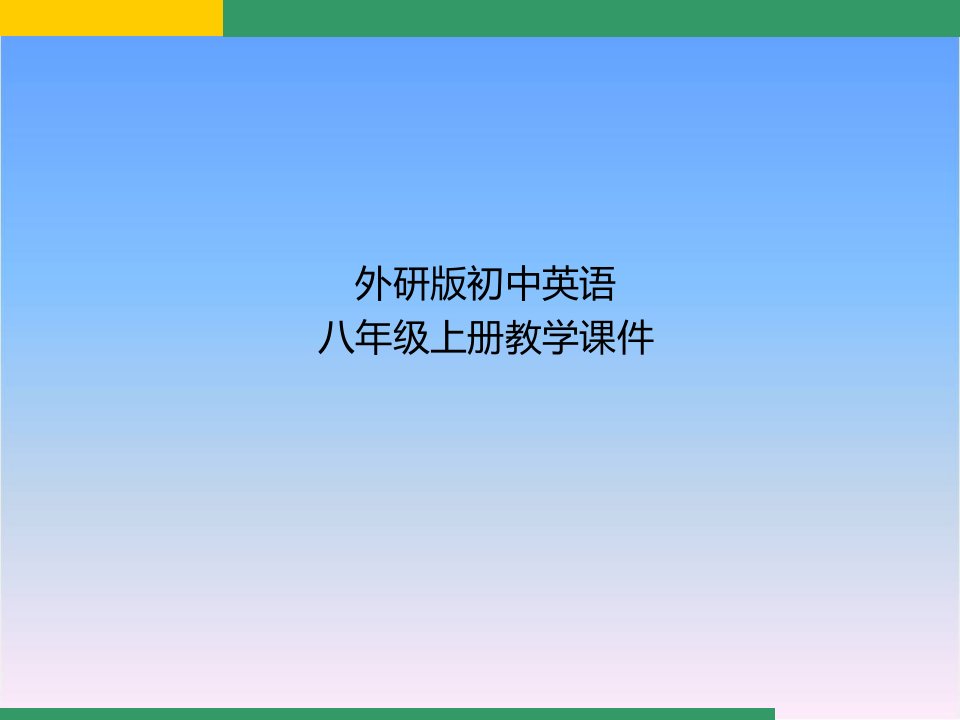 外研版初中英语
八年级上册教学课件